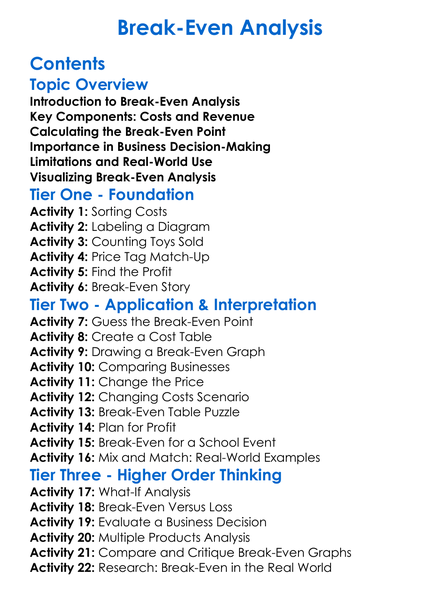 Break-Even Analysis

Contents

Topic Overview

Introduction to Break-Even Analysis
Key Components: Costs and Revenue
Calculating the Break-Even Point
Importance in Business Decision-Making
Limitations and Real-World Use
Visualizing Break-Even Analysis

Tier One - Foundation

Activity 1: Sorting Costs
Activity 2: Labeling a Diagram
Activity 3: Counting Toys Sold
Activity 4: Price Tag Match-Up
Activity 5: Find the Profit
Activity 6: Break-Even Story

Tier Two - Application & Interpretation

Activity 7: Guess the Break-Even Point
Activity 8: Create a Cost Table
Activity 9: Drawing a Break-Even Graph
Activity 10: Comparing Businesses
Activity 11: Change the Price
Activity 12: Changing Costs Scenario
Activity 13: Break-Even Table Puzzle
Activity 14: Plan for Profit
Activity 15: Break-Even for a School Event
Activity 16: Mix and Match: Real-World Examples

Tier Three - Higher Order Thinking

Activity 17: What-If Analysis
Activity 18: Break-Even Versus Loss
Activity 19: Evaluate a Business Decision
Activity 20: Multiple Products Analysis
Activity 21: Compare and Critique Break-Even Graphs
Activity 22: Research: Break-Even in the Real World